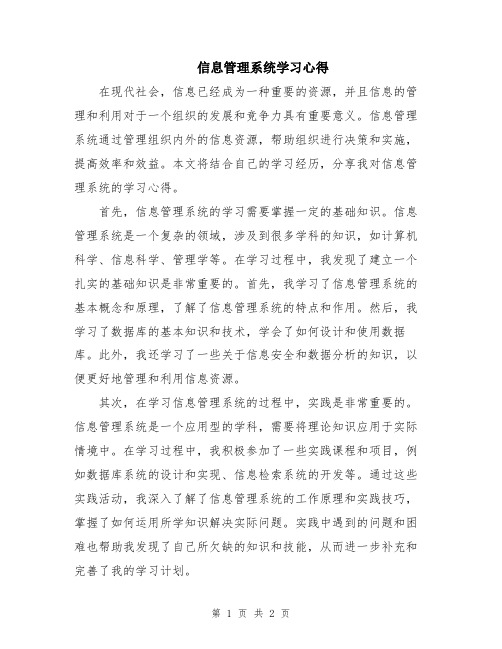 信息管理系统学习心得

在现代社会，信息已经成为一种重要的资源，并且信息的管理和利用对于一个组织的发展和竞争力具有重要意义。信息管理系统通过管理组织内外的信息资源，帮助组织进行决策和实施，提高效率和效益。本文将结合自己的学习经历，分享我对信息管理系统的学习心得。

首先，信息管理系统的学习需要掌握一定的基础知识。信息管理系统是一个复杂的领域，涉及到很多学科的知识，如计算机科学、信息科学、管理学等。在学习过程中，我发现了建立一个扎实的基础知识是非常重要的。首先，我学习了信息管理系统的基本概念和原理，了解了信息管理系统的特点和作用。然后，我学习了数据库的基本知识和技术，学会了如何设计和使用数据库。此外，我还学习了一些关于信息安全和数据分析的知识，以便更好地管理和利用信息资源。

其次，在学习信息管理系统的过程中，实践是非常重要的。信息管理系统是一个应用型的学科，需要将理论知识应用于实际情境中。在学习过程中，我积极参加了一些实践课程和项目，例如数据库系统的设计和实现、信息检索系统的开发等。通过这些实践活动，我深入了解了信息管理系统的工作原理和实践技巧，掌握了如何运用所学知识解决实际问题。实践中遇到的问题和困难也帮助我发现了自己所欠缺的知识和技能，从而进一步补充和完善了我的学习计划。

第 1 页 共 2 页